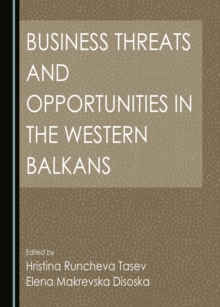 BUSINESS THREATS AND OPPORTUNITIES IN THE WESTERN BALKANS

Edited by
Hristina Runcheva Tasev
Elena Makrevska Disoska